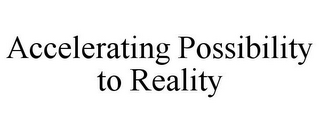 Accelerating Possibility to Reality